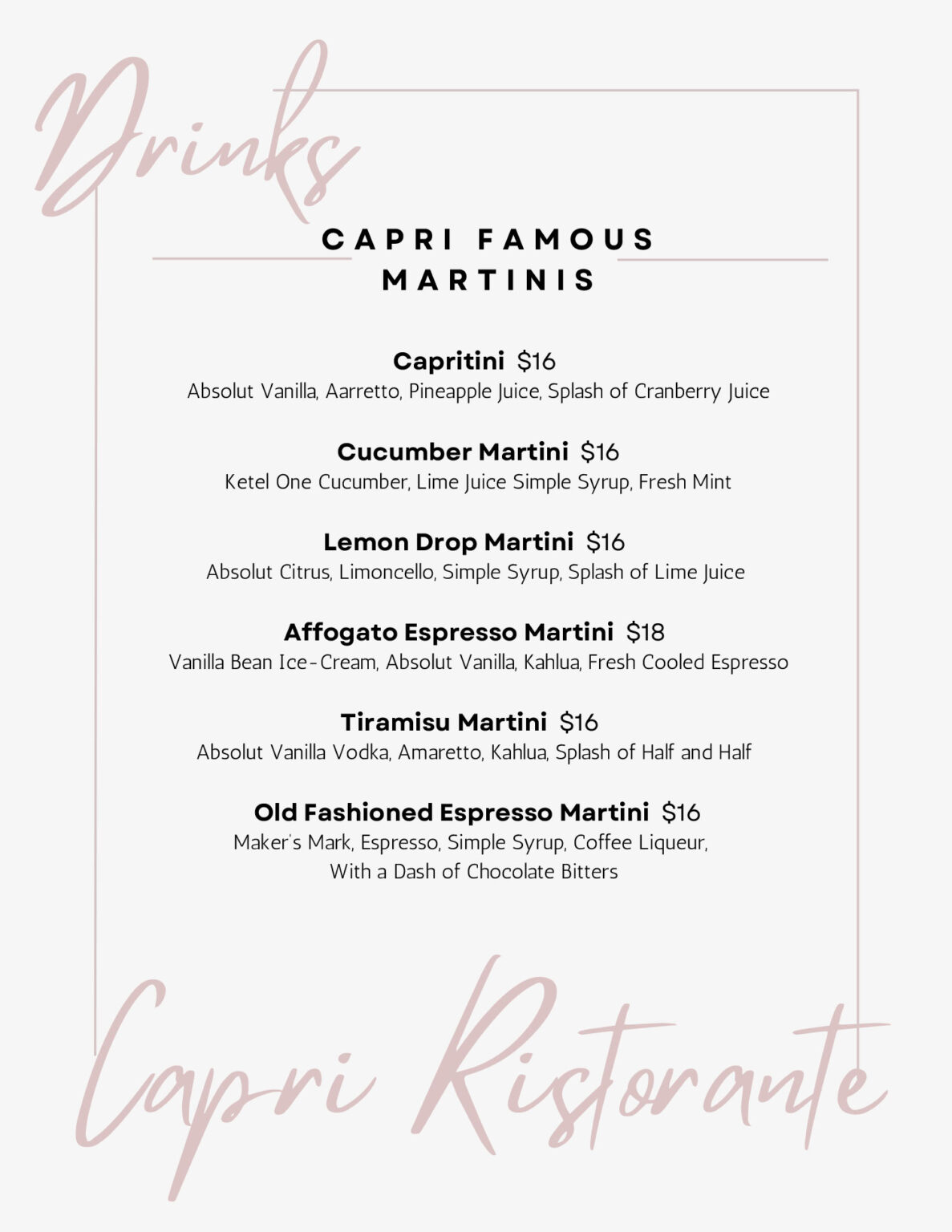 Drinks

CAPRI FAMOUS MARTINIS

Capritini $16
Absolut Vanilla, Aarretto, Pineapple Juice, Splash of Cranberry Juice

Cucumber Martini $16
Ketel One Cucumber, Lime Juice Simple Syrup, Fresh Mint

Lemon Drop Martini $16
Absolut Citrus, Limoncello, Simple Syrup, Splash of Lime Juice

Affogato Espresso Martini $18
Vanilla Bean Ice-Cream, Absolut Vanilla, Kahlua, Fresh Cooled Espresso

Tiramisu Martini $16
Absolut Vanilla Vodka, Amaretto, Kahlua, Splash of Half and Half

Old Fashioned Espresso Martini $16
Maker's Mark, Espresso, Simple Syrup, Coffee Liqueur, With a Dash of Chocolate Bitters

Capri Ristorante